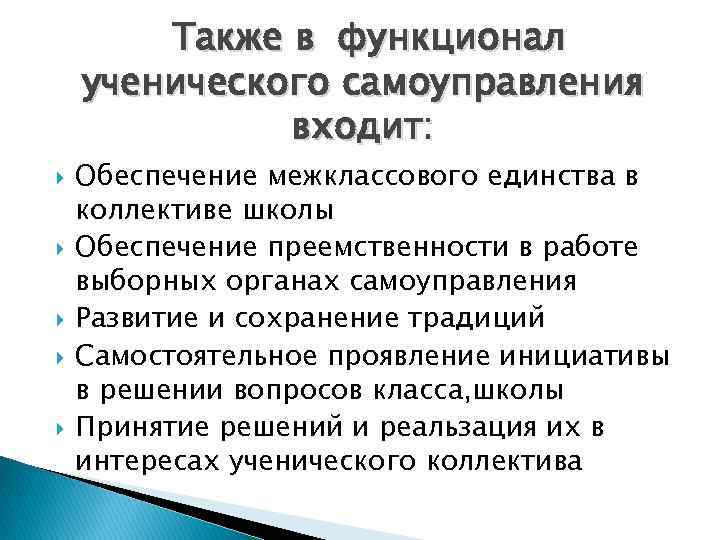 Также в функционал ученического самоуправления входит:

Обеспечение межклассового единства в коллективе школы

Обеспечение преемственности в работе выборных органах самоуправления

Развитие и сохранение традиций

Самостоятельное проявление инициативы в решении вопросов класса,школы

Принятие решений и реальзация их в интересах ученического коллектива